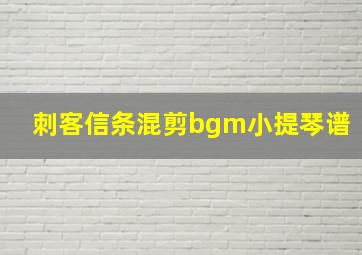 刺客信条混剪bgm小提琴谱